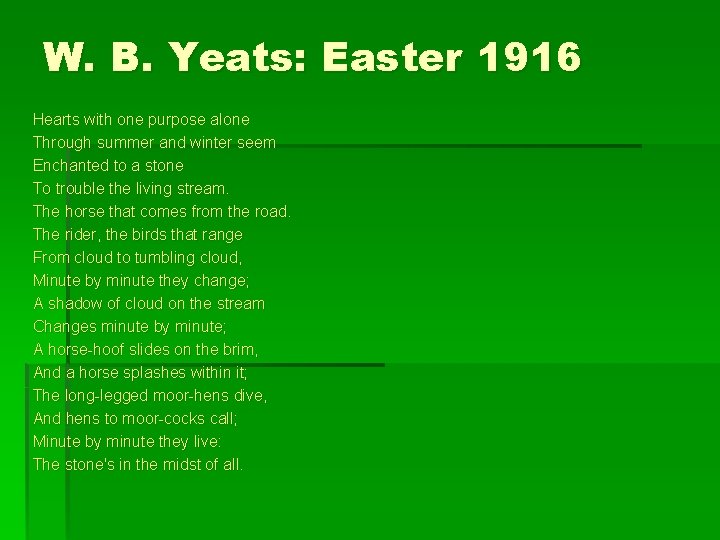 W. B. Yeats: Easter 1916

Hearts with one purpose alone
Through summer and winter seem
Enchanted to a stone
To trouble the living stream.
The horse that comes from the road.
The rider, the birds that range
From cloud to tumbling cloud,
Minute by minute they change;
A shadow of cloud on the stream
Changes minute by minute;
A horse-hoof slides on the brim,
And a horse splashes within it;
The long-legged moor-hens dive,
And hens to moor-cocks call;
Minute by minute they live:
The stone's in the midst of all.